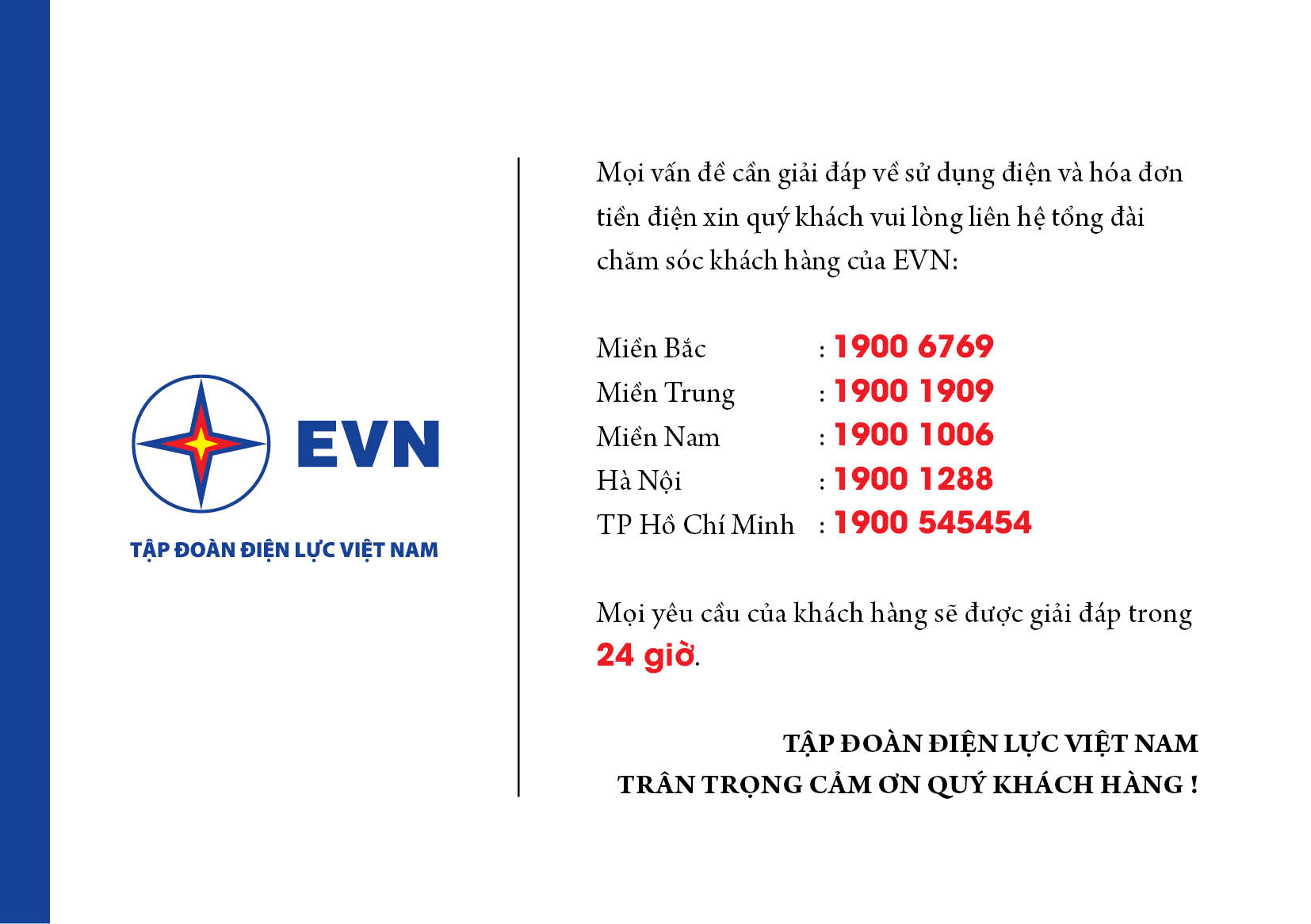 EVN

TẬP ĐOÀN ĐIỆN LỰC VIỆT NAM

Mọi vấn đề cần giải đáp về sử dụng điện và hóa đơn tiền điện xin quý khách vui lòng liên hệ tổng đài chăm sóc khách hàng của EVN:

Miền Bắc : 1900 6769
Miền Trung : 1900 1909
Miền Nam : 1900 1006
Hà Nội : 1900 1288
TP Hồ Chí Minh : 1900 545454

Mọi yêu cầu của khách hàng sẽ được giải đáp trong 24 giờ.

TẬP ĐOÀN ĐIỆN LỰC VIỆT NAM
TRÂN TRỌNG CẢM ƠN QUÝ KHÁCH HÀNG !